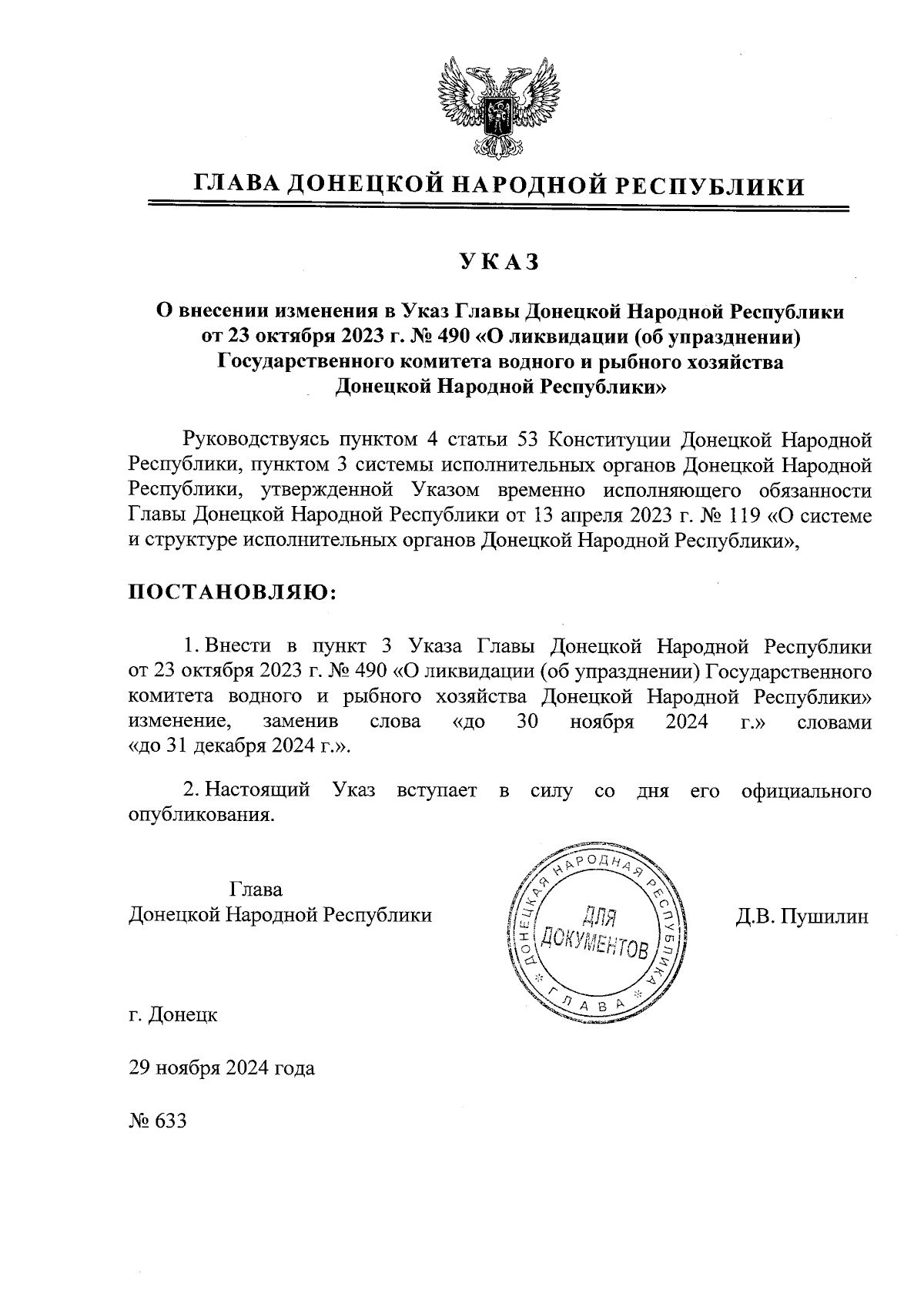 ГЛАВА ДОНЕЦКОЙ НАРОДНОЙ РЕСПУБЛИКИ

УКАЗ

О внесении изменения в Указ Главы Донецкой Народной Республики от 23 октября 2023 г. № 490 «О ликвидации (об упразднении) Государственного комитета водного и рыбного хозяйства Донецкой Народной Республики»

Руководствуясь пунктом 4 статьи 53 Конституции Донецкой Народной Республики, пунктом 3 системы исполнительных органов Донецкой Народной Республики, утвержденной Указом временно исполняющего обязанности Главы Донецкой Народной Республики от 13 апреля 2023 г. № 119 «О системе и структуре исполнительных органов Донецкой Народной Республики»,

ПОСТАНОВЛЯЮ:

1. Внести в пункт 3 Указа Главы Донецкой Народной Республики от 23 октября 2023 г. № 490 «О ликвидации (об упразднении) Государственного комитета водного и рыбного хозяйства Донецкой Народной Республики» изменение, заменив слова «до 30 ноября 2024 г.» словами «до 31 декабря 2024 г.».

2. Настоящий Указ вступает в силу со дня его официального опубликования.

Глава
Донецкой Народной Республики

ДОНЕЦКАЯ НАРОДНАЯ РЕСПУБЛИКА
ДЛЯ ДОКУМЕНТОВ
ГЛАВА

Д.В. Пушилин

г. Донецк

29 ноября 2024 года

№ 633